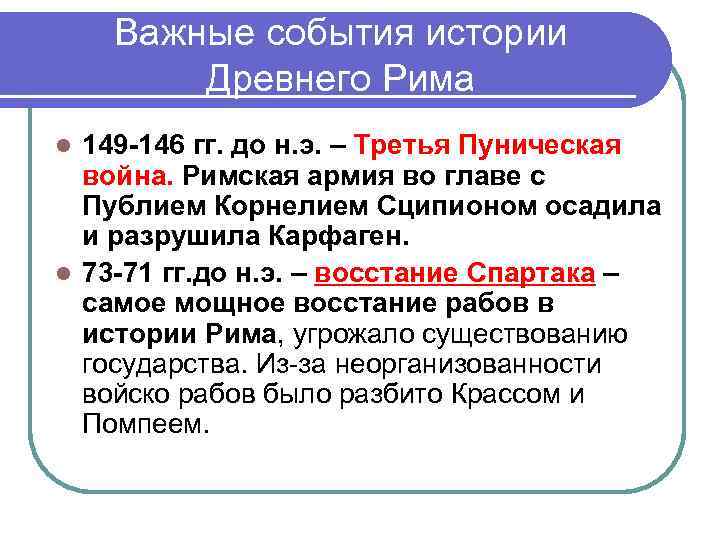 Важные события истории Древнего Рима

149-146 гг. до н.э. – Третья Пуническая война. Римская армия во главе с Публием Корнелием Сципионом осадила и разрушила Карфаген.

73-71 гг.до н.э. – восстание Спартака – самое мощное восстание рабов в истории Рима, угрожало существованию государства. Из-за неорганизованности войско рабов было разбито Крассом и Помпеем.